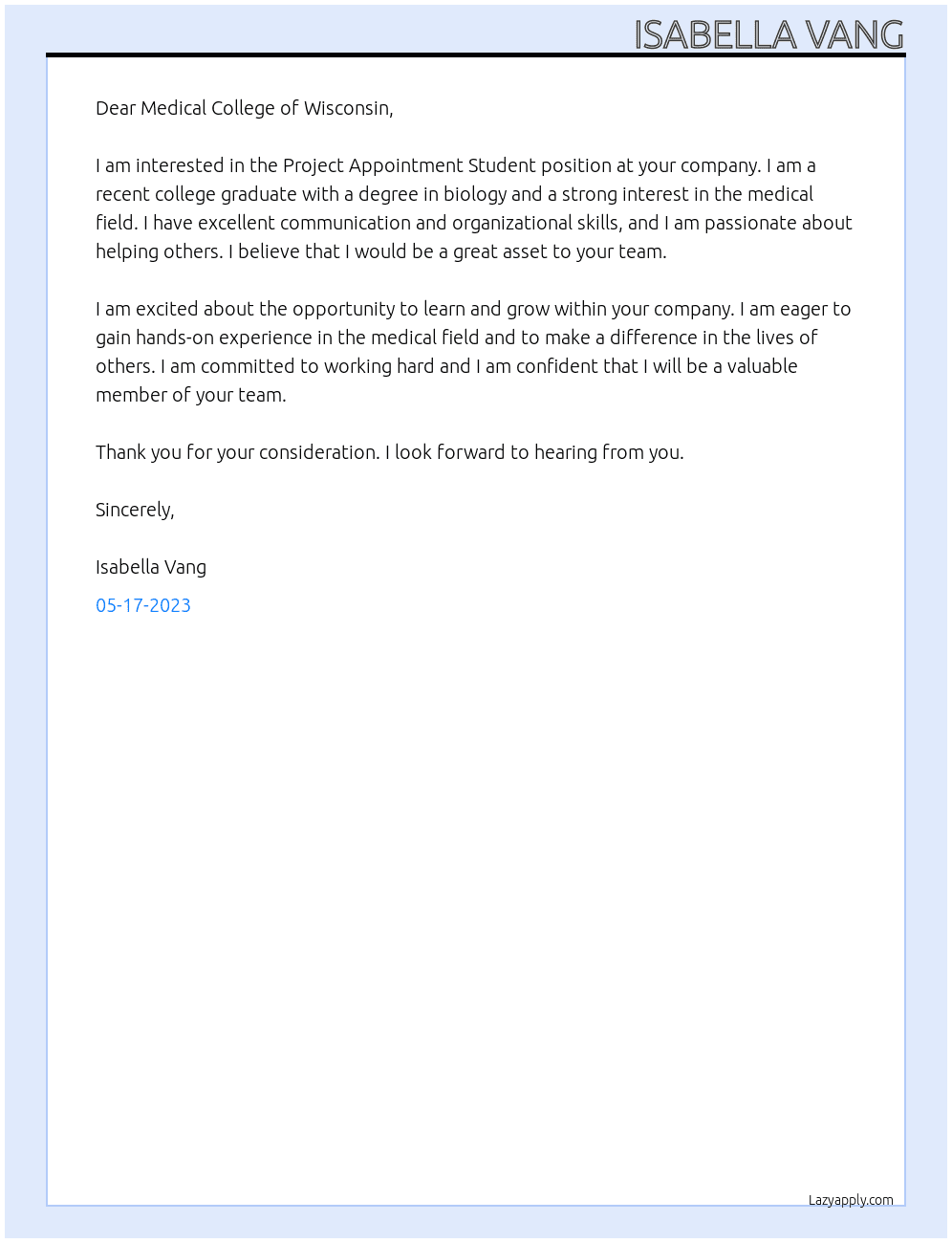 ISABELLA VANG

Dear Medical College of Wisconsin,

I am interested in the Project Appointment Student position at your company. I am a recent college graduate with a degree in biology and a strong interest in the medical field. I have excellent communication and organizational skills, and I am passionate about helping others. I believe that I would be a great asset to your team.

I am excited about the opportunity to learn and grow within your company. I am eager to gain hands-on experience in the medical field and to make a difference in the lives of others. I am committed to working hard and I am confident that I will be a valuable member of your team.

Thank you for your consideration. I look forward to hearing from you.

Sincerely,

Isabella Vang

05-17-2023

Lazyapply.com